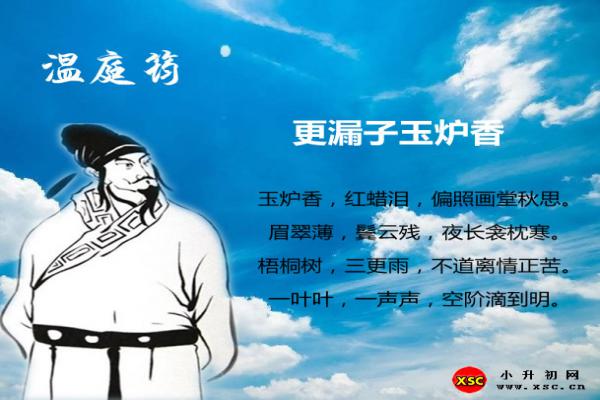 温庭筠

更漏子玉炉香

玉炉香，红蜡泪，偏照画堂秋思。
眉翠薄，鬓云残，夜长衾枕寒。
梧桐树，三更雨，不道离情正苦。
一叶叶，一声声，空阶滴到明。

XSC 小升初网
www.xsc.cn